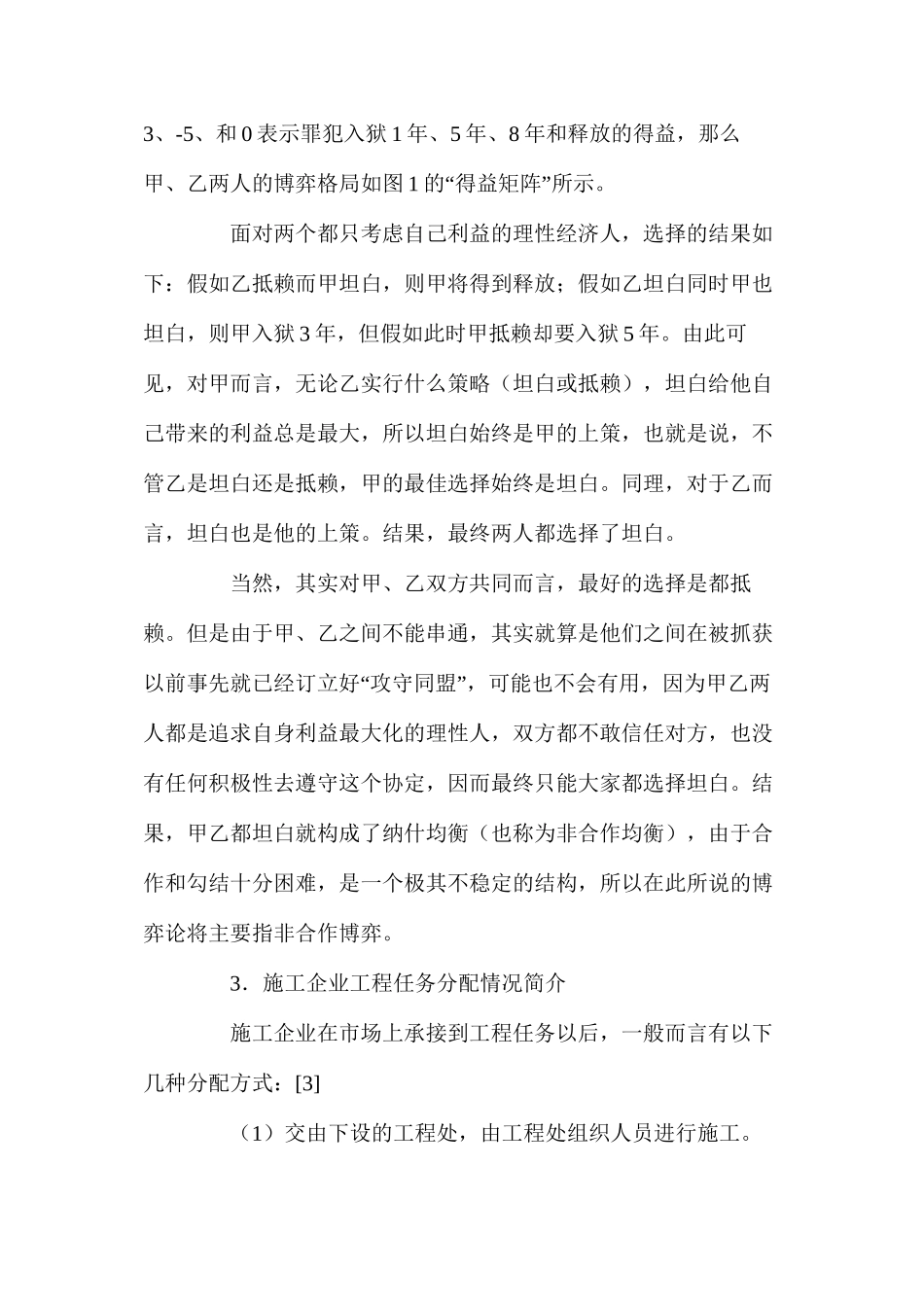 3、-5、和 0 表示罪犯入狱 1 年、5 年、8 年和释放的得益，那么甲、乙两人的博弈格局如图 1 的“得益矩阵”所示。

面对两个都只考虑自己利益的理性经济人，选择的结果如下：假如乙抵赖而甲坦白，则甲将得到释放；假如乙坦白同时甲也坦白，则甲入狱 3 年，但假如此时甲抵赖却要入狱 5 年。由此可见，对甲而言，无论乙实行什么策略（坦白或抵赖），坦白给他自己带来的利益总是最大，所以坦白始终是甲的上策，也就是说，不管乙是坦白还是抵赖，甲的最佳选择始终是坦白。同理，对于乙而言，坦白也是他的上策。结果，最终两人都选择了坦白。

当然，其实对甲、乙双方共同而言，最好的选择是都抵赖。但是由于甲、乙之间不能串通，其实就算是他们之间在被抓获以前事先就已经订立好“攻守同盟”，可能也不会有用，因为甲乙两人都是追求自身利益最大化的理性人，双方都不敢信任对方，也没有任何积极性去遵守这个协定，因而最终只能大家都选择坦白。结果，甲乙都坦白就构成了纳什均衡（也称为非合作均衡），由于合作和勾结十分困难，是一个极其不稳定的结构，所以在此所说的博弈论将主要指非合作博弈。

3．施工企业工程任务分配情况简介

施工企业在市场上承接到工程任务以后，一般而言有以下几种分配方式：[3]

（1）交由下设的工程处，由工程处组织人员进行施工。